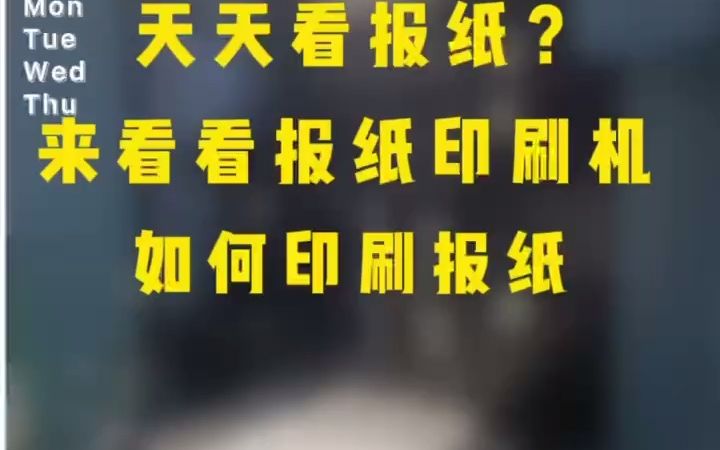 Mon
Tue
Wed
Thu

天天看报纸？
来看看报纸印刷机
如何印刷报纸